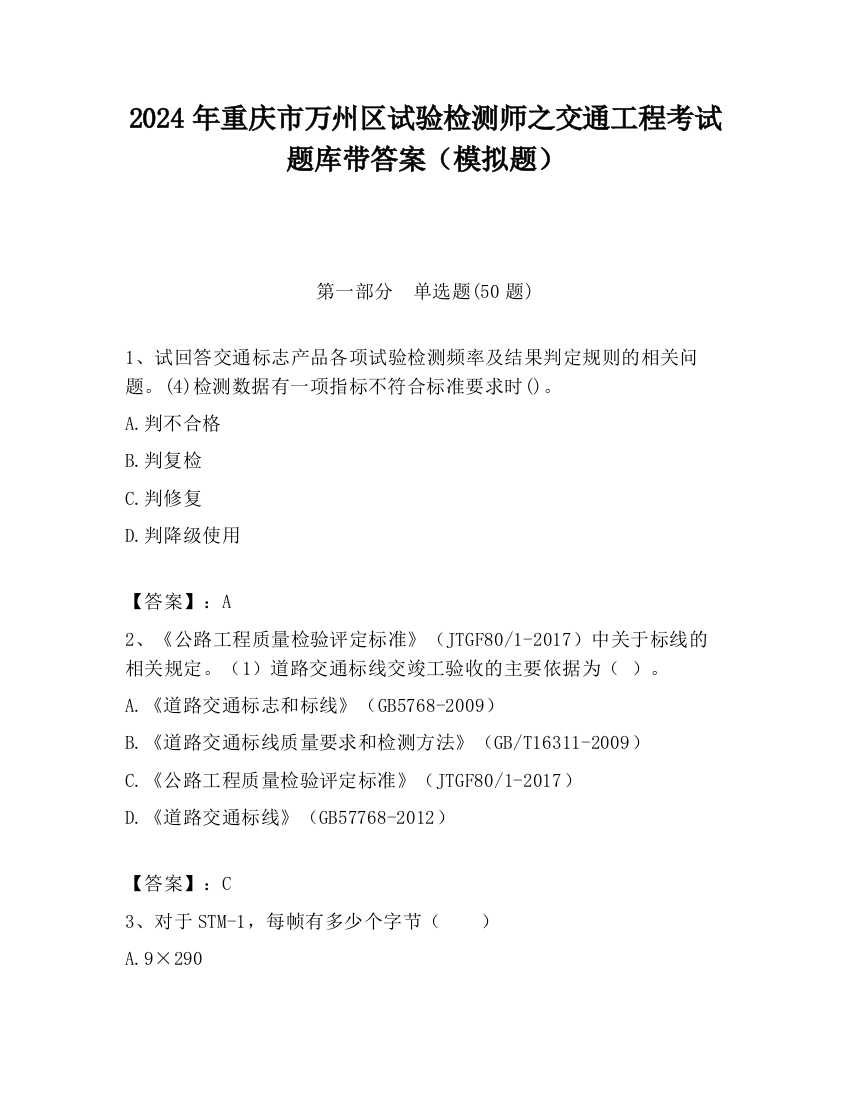 2024年重庆市万州区试验检测师之交通工程考试题库带答案（模拟题）

第一部分　单选题(50题)

1、试回答交通标志产品各项试验检测频率及结果判定规则的相关问题。(4)检测数据有一项指标不符合标准要求时()。

A.判不合格

B.判复检

C.判修复

D.判降级使用

【答案】：A

2、《公路工程质量检验评定标准》（JTGF80/1-2017）中关于标线的相关规定。（1）道路交通标线交竣工验收的主要依据为（ ）。

A.《道路交通标志和标线》（GB5768-2009）

B.《道路交通标线质量要求和检测方法》（GB/T16311-2009）

C.《公路工程质量检验评定标准》（JTGF80/1-2017）

D.《道路交通标线》（GB57768-2012）

【答案】：C

3、对于STM-1，每帧有多少个字节（　　）

A.9×290